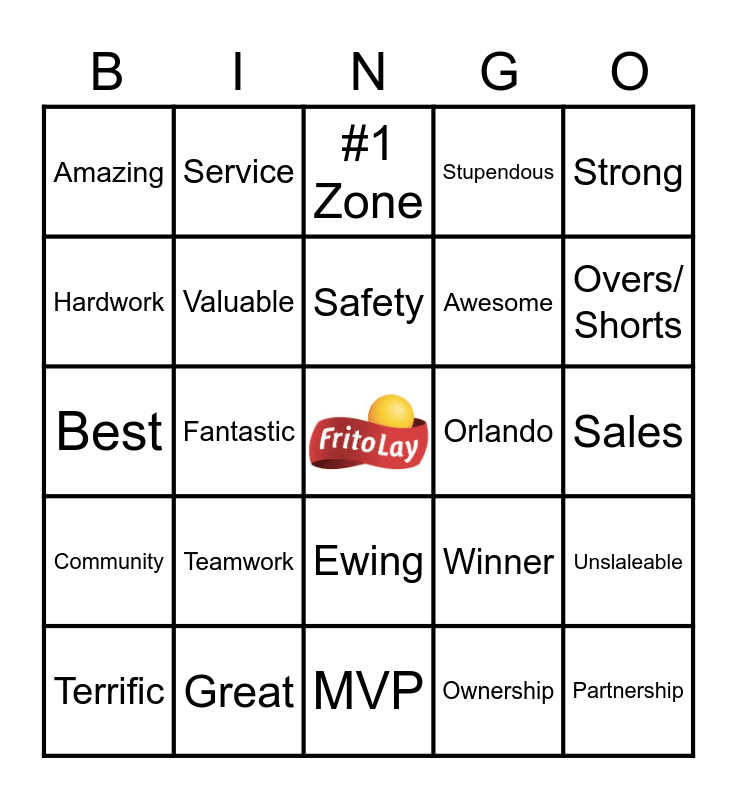 | B | I | N | G | O |
|---|---|---|---|---|
| Amazing | Service | #1 Zone | Stupendous | Strong |
| Hardwork | Valuable | Safety | Awesome | Overs/ Shorts |
| Best | Fantastic | FritoLay | Orlando | Sales |
| Community | Teamwork | Ewing | Winner | Unslaleable |
| Terrific | Great | MVP | Ownership | Partnership |